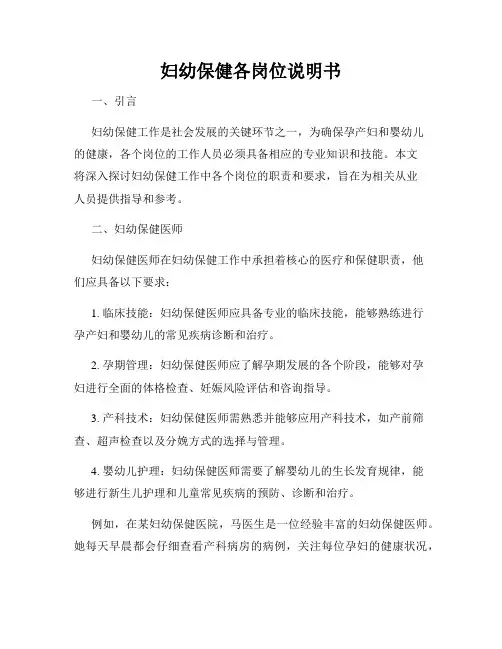 妇幼保健各岗位说明书

一、引言

妇幼保健工作是社会发展的关键环节之一，为确保孕产妇和婴幼儿的健康，各个岗位的工作人员必须具备相应的专业知识和技能。本文将深入探讨妇幼保健工作中各个岗位的职责和要求，旨在为相关从业人员提供指导和参考。

二、妇幼保健医师

妇幼保健医师在妇幼保健工作中承担着核心的医疗和保健职责，他们应具备以下要求：

1. 临床技能：妇幼保健医师应具备专业的临床技能，能够熟练进行孕产妇和婴幼儿的常见疾病诊断和治疗。

2. 孕期管理：妇幼保健医师应了解孕期发展的各个阶段，能够对孕妇进行全面的体格检查、妊娠风险评估和咨询指导。

3. 产科技术：妇幼保健医师需熟悉并能够应用产科技术，如产前筛查、超声检查以及分娩方式的选择与管理。

4. 婴幼儿护理：妇幼保健医师需要了解婴幼儿的生长发育规律，能够进行新生儿护理和儿童常见疾病的预防、诊断和治疗。

例如，在某妇幼保健医院，马医生是一位经验丰富的妇幼保健医师。她每天早晨都会仔细查看产科病房的病例，关注每位孕妇的健康状况，